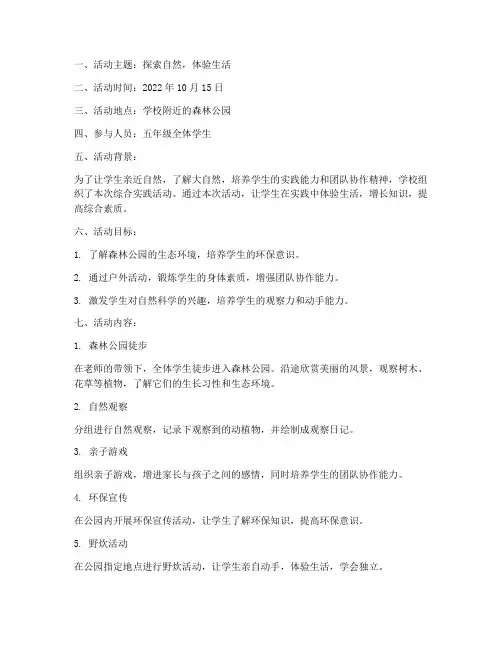 一、活动主题：探索自然，体验生活

二、活动时间：2022 年 10 月 15 日

三、活动地点：学校附近的森林公园

四、参与人员：五年级全体学生

五、活动背景：

为了让学生亲近自然，了解大自然，培养学生的实践能力和团队协作精神，学校组织了本次综合实践活动。通过本次活动，让学生在实践中体验生活，增长知识，提高综合素质。

六、活动目标：

1. 了解森林公园的生态环境，培养学生的环保意识。

2. 通过户外活动，锻炼学生的身体素质，增强团队协作能力。

3. 激发学生对自然科学的兴趣，培养学生的观察力和动手能力。

七、活动内容：

1. 森林公园徒步

在老师的带领下，全体学生徒步进入森林公园。沿途欣赏美丽的风景，观察树木、花草等植物，了解它们的生长习性和生态环境。

2. 自然观察

分组进行自然观察，记录下观察到的动植物，并绘制成观察日记。

3. 亲子游戏

组织亲子游戏，增进家长与孩子之间的感情，同时培养学生的团队协作能力。

4. 环保宣传

在公园内开展环保宣传活动，让学生了解环保知识，提高环保意识。

5. 野炊活动

在公园指定地点进行野炊活动，让学生亲自动手，体验生活，学会独立。